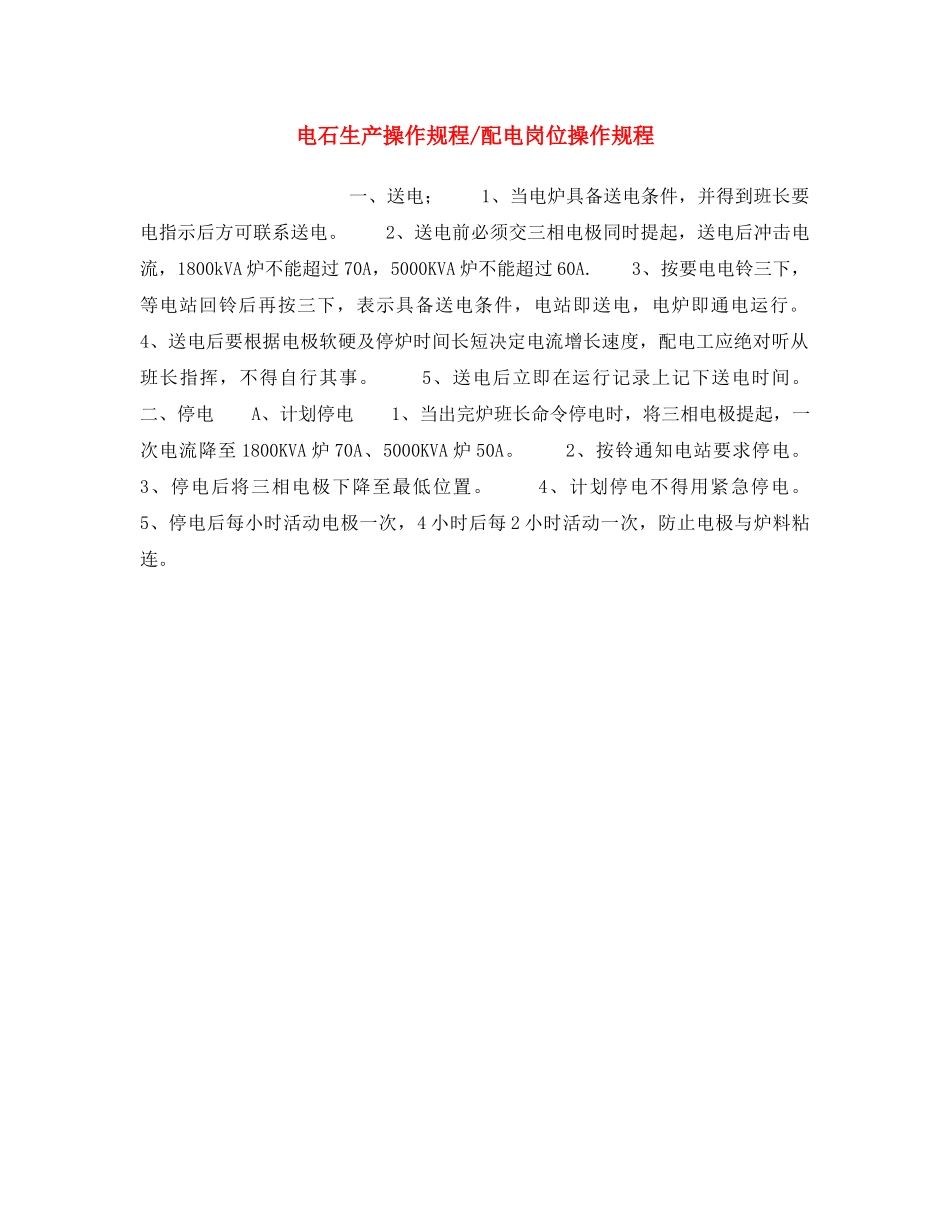 电石生产操作规程/配电岗位操作规程

一、送电； 1、当电炉具备送电条件，并得到班长要电指示后方可联系送电。 2、送电前必须交三相电极同时提起，送电后冲击电流，1800kVA炉不能超过70A，5000KVA炉不能超过60A. 3、按要电电铃三下，等电站回铃后再按三下，表示具备送电条件，电站即送电，电炉即通电运行。 4、送电后要根据电极软硬及停炉时间长短决定电流增长速度，配电工应绝对听从班长指挥，不得自行其事。 5、送电后立即在运行记录上记下送电时间。 二、停电 A、计划停电 1、当出完炉班长命令停电时，将三相电极提起，一次电流降至1800KVA炉70A、5000KVA炉50A。 2、按铃通知电站要求停电。 3、停电后将三相电极下降至最低位置。 4、计划停电不得用紧急停电。 5、停电后每小时活动电极一次，4小时后每2小时活动一次，防止电极与炉料粘连。